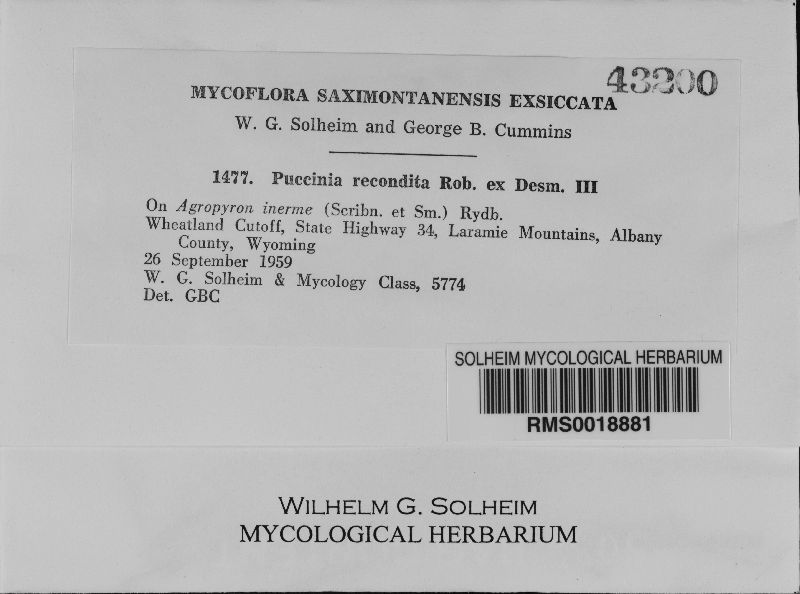 43200

MYCOFLORA SAXIMONTANENSIS EXSICCATA
W. G. Solheim and George B. Cummins

1477. Puccinia recondita Rob. ex Desm. III
On Agropyron inerme (Scribn. et Sm.) Rydb.
Wheatland Cutoff, State Highway 34, Laramie Mountains, Albany County, Wyoming
26 September 1959
W. G. Solheim & Mycology Class, 5774
Det. GBC

SOLHEIM MYCOLOGICAL HERBARIUM
RMS0018881

WILHELM G. SOLHEIM
MYCOLOGICAL HERBARIUM